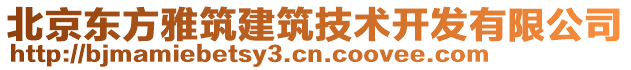 北京东方雅筑建筑技术开发有限公司
http://bjmamiebetsy3.cn.coovee.com